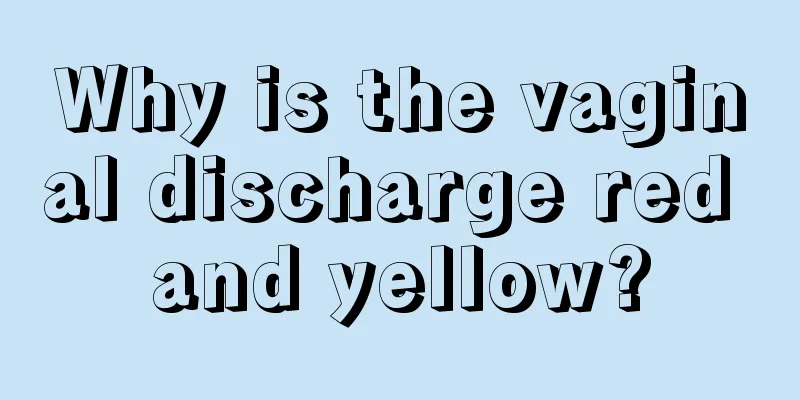 Why is the vaginal discharge red and yellow?